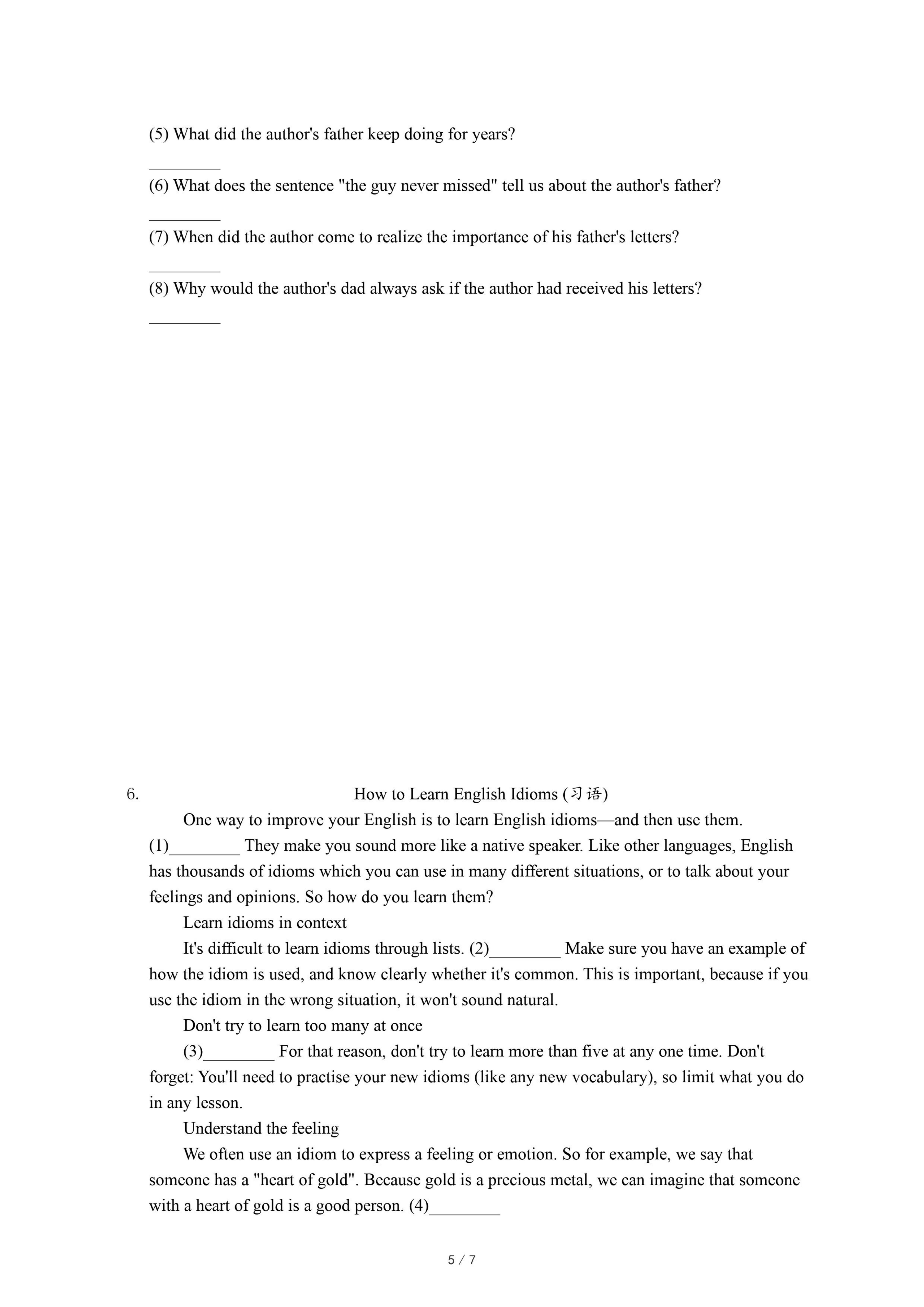 (5) What did the author's father keep doing for years?

________

(6) What does the sentence "the guy never missed" tell us about the author's father?

________

(7) When did the author come to realize the importance of his father's letters?

________

(8) Why would the author's dad always ask if the author had received his letters?

________

6. How to Learn English Idioms (习语)

One way to improve your English is to learn English idioms—and then use them. (1)________ They make you sound more like a native speaker. Like other languages, English has thousands of idioms which you can use in many different situations, or to talk about your feelings and opinions. So how do you learn them?

Learn idioms in context

It's difficult to learn idioms through lists. (2)________ Make sure you have an example of how the idiom is used, and know clearly whether it's common. This is important, because if you use the idiom in the wrong situation, it won't sound natural.

Don't try to learn too many at once

(3)________ For that reason, don't try to learn more than five at any one time. Don't forget: You'll need to practise your new idioms (like any new vocabulary), so limit what you do in any lesson.

Understand the feeling

We often use an idiom to express a feeling or emotion. So for example, we say that someone has a "heart of gold". Because gold is a precious metal, we can imagine that someone with a heart of gold is a good person. (4)________

5 / 7